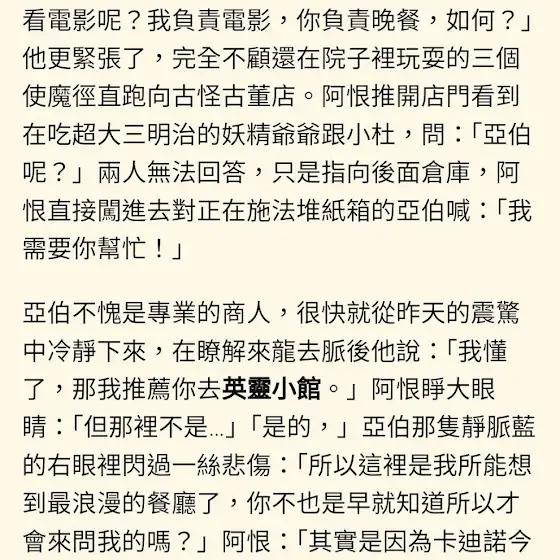 看電影呢？我負責電影，你負責晚餐，如何？」他更緊張了，完全不顧還在院子裡玩耍的三個使魔徑直跑向古怪古董店。阿恨推開店門看到在吃超大三明治的妖精爺爺跟小杜，問：「亞伯呢？」兩人無法回答，只是指向後面倉庫，阿恨直接闖進去對正在施法堆紙箱的亞伯喊：「我需要你幫忙！」

亞伯不愧是專業的商人，很快就從昨天的震驚中冷靜下來，在瞭解來龍去脈後他說：「我懂了，那我推薦你去英靈小館。」阿恨睜大眼睛：「但那裡不是...」「是的，」亞伯那隻靜脈藍的右眼裡閃過一絲悲傷：「所以這裡是我所能想到最浪漫的餐廳了，你不也是早就知道所以才會來問我的嗎？」阿恨：「其實是因為卡迪諾今